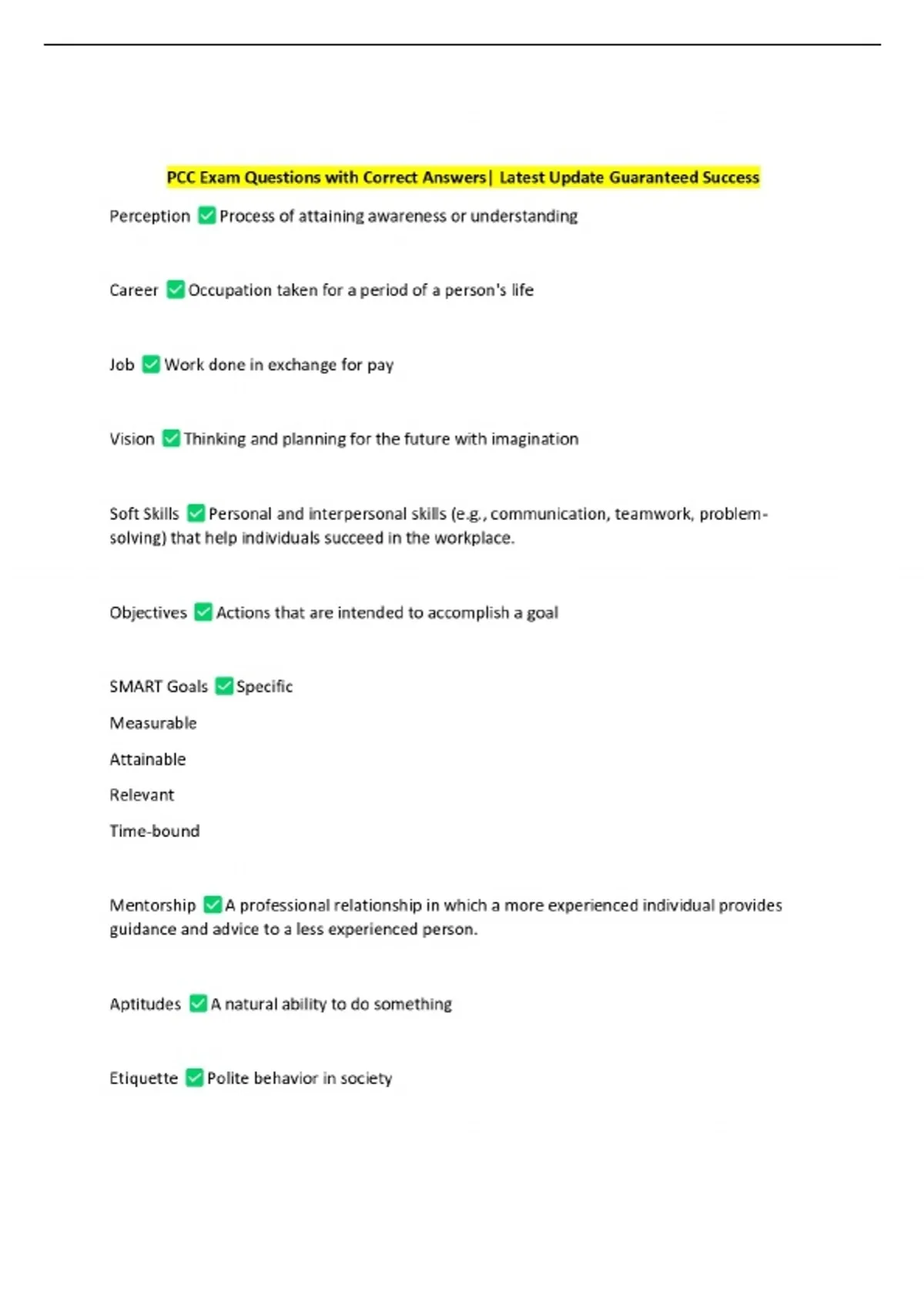 PCC Exam Questions with Correct Answers| Latest Update Guaranteed Success

Perception ✅ Process of attaining awareness or understanding

Career ✅ Occupation taken for a period of a person's life

Job ✅ Work done in exchange for pay

Vision ✅ Thinking and planning for the future with imagination

Soft Skills ✅ Personal and interpersonal skills (e.g., communication, teamwork, problem-solving) that help individuals succeed in the workplace.

Objectives ✅ Actions that are intended to accomplish a goal

SMART Goals ✅ Specific

Measurable

Attainable

Relevant

Time-bound

Mentorship ✅ A professional relationship in which a more experienced individual provides guidance and advice to a less experienced person.

Aptitudes ✅ A natural ability to do something

Etiquette ✅ Polite behavior in society